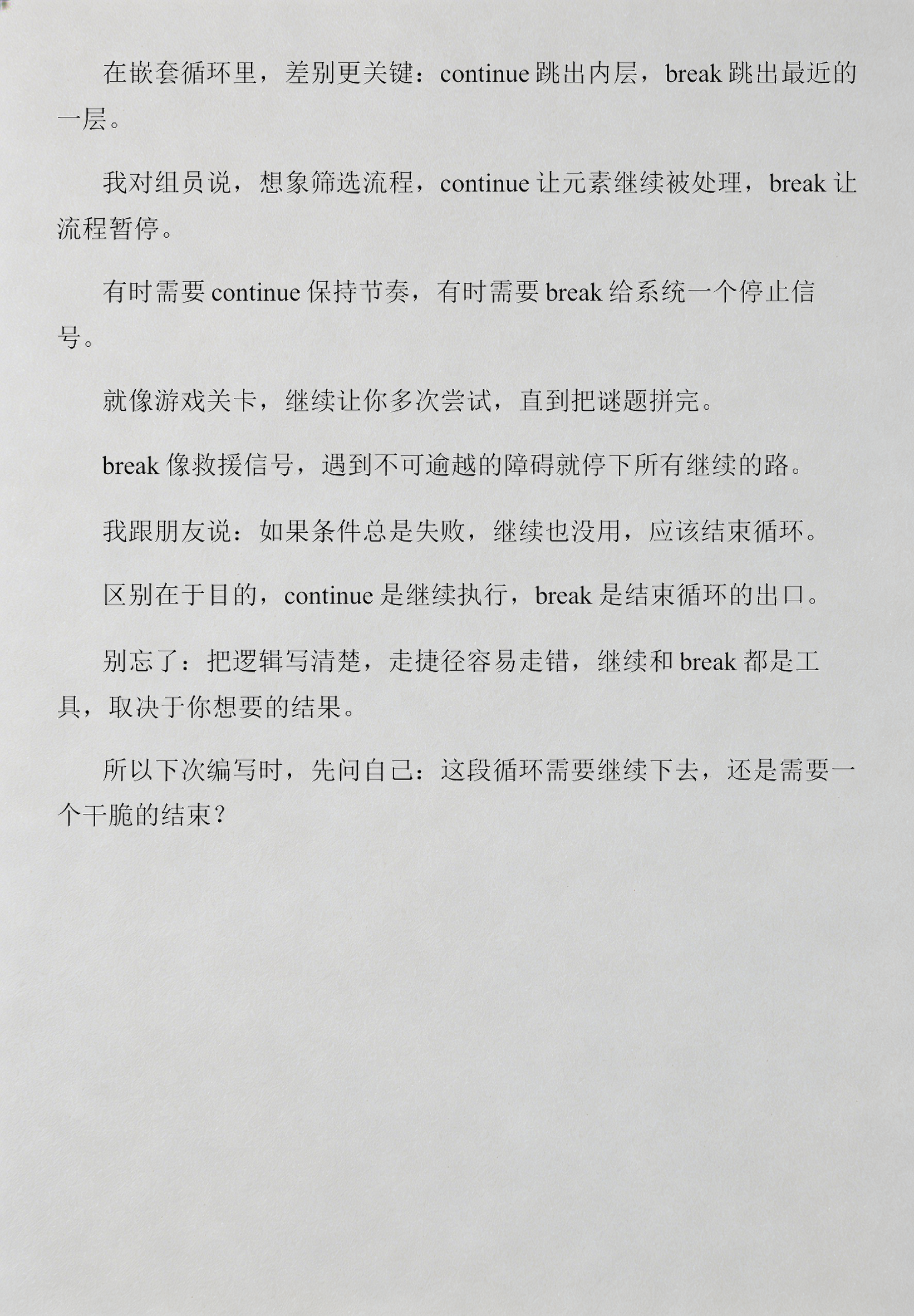 在嵌套循环里，差别更关键：continue 跳出内层，break 跳出最近的一层。

我对组员说，想象筛选流程，continue 让元素继续被处理，break 让流程暂停。

有时需要 continue 保持节奏，有时需要 break 给系统一个停止信号。

就像游戏关卡，继续让你多次尝试，直到把谜题拼完。

break 像救援信号，遇到不可逾越的障碍就停下所有继续的路。

我跟朋友说：如果条件总是失败，继续也没用，应该结束循环。

区别在于目的，continue 是继续执行，break 是结束循环的出口。

别忘了：把逻辑写清楚，走捷径容易走错，继续和 break 都是工具，取决于你想要的结果。

所以下次编写时，先问自己：这段循环需要继续下去，还是需要一个干脆的结束？